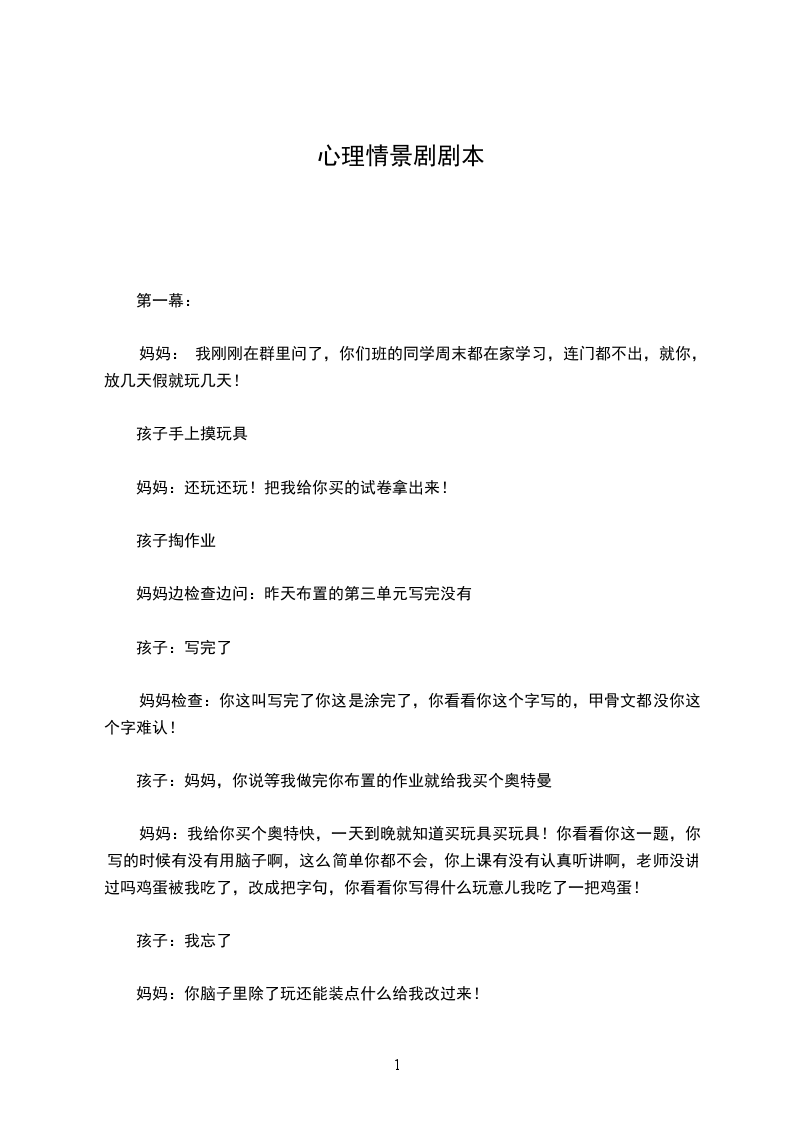 心理情景剧剧本

第一幕：

妈妈： 我刚刚在群里问了，你们班的同学周末都在家学习，连门都不出，就你，放几天假就玩几天！

孩子手上摸玩具

妈妈：还玩还玩！把我给你买的试卷拿出来！

孩子掏作业

妈妈边检查边问：昨天布置的第三单元写完没有

孩子：写完了

妈妈检查：你这叫写完了你这是涂完了，你看看你这个字写的，甲骨文都没你这个字难认！

孩子：妈妈，你说等我做完你布置的作业就给我买个奥特曼

妈妈：我给你买个奥特快，一天到晚就知道买玩具买玩具！你看看你这一题，你写的时候有没有用脑子啊，这么简单你都不会，你上课有没有认真听讲啊，老师没讲过吗鸡蛋被我吃了，改成把字句，你看看你写得什么玩意儿我吃了一把鸡蛋！

孩子：我忘了

妈妈：你脑子里除了玩还能装点什么给我改过来！

1